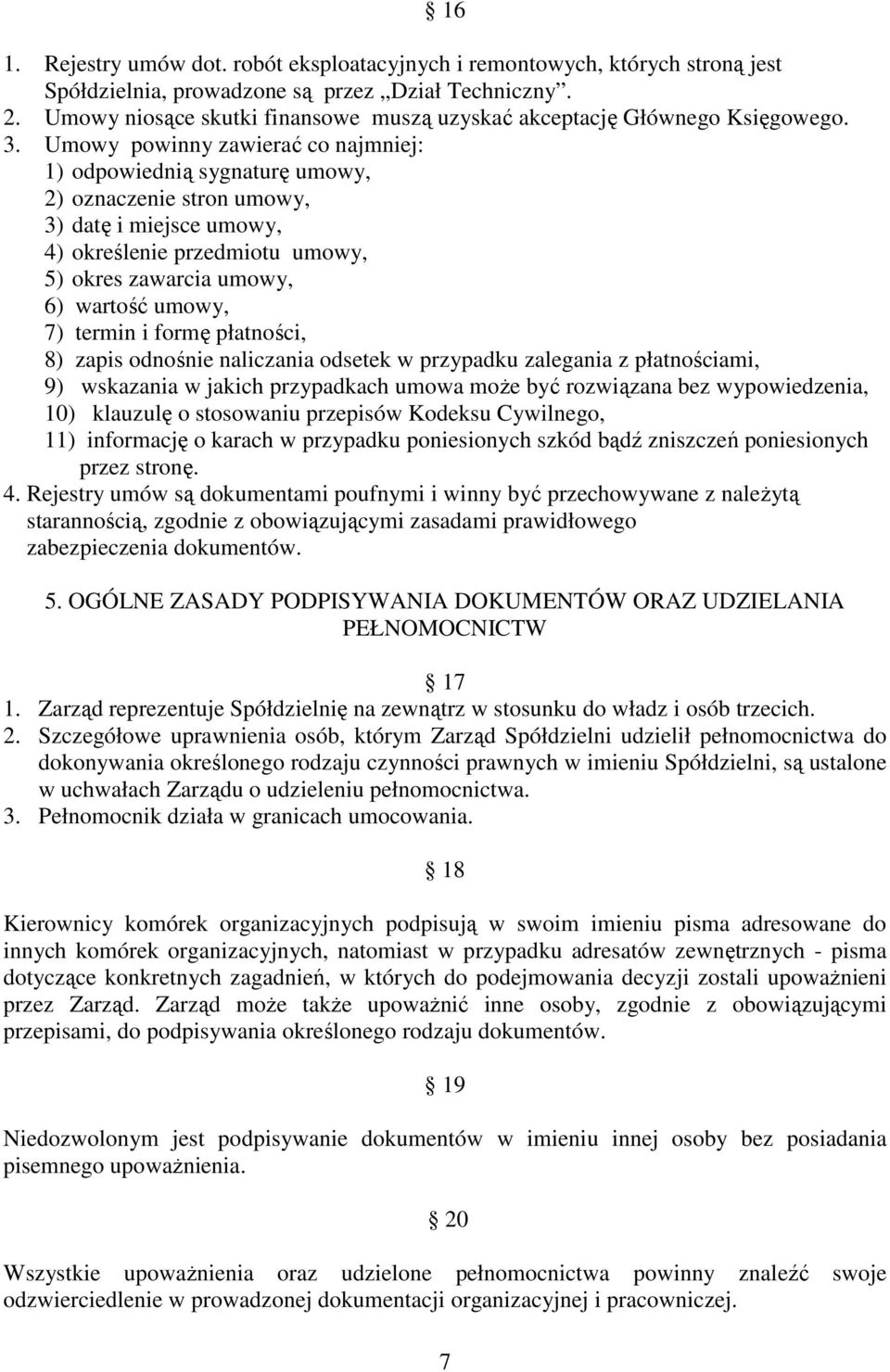 § 16

1. Rejestry umów dot. robót eksploatacyjnych i remontowych, których stroną jest Spółdzielnia, prowadzone są przez „Dział Techniczny”.
2. Umowy niosące skutki finansowe muszą uzyskać akceptację Głównego Księgowego.
3. Umowy powinny zawierać co najmniej:
1) odpowiednią sygnaturę umowy,
2) oznaczenie stron umowy,
3) datę i miejsce umowy,
4) określenie przedmiotu umowy,
5) okres zawarcia umowy,
6) wartość umowy,
7) termin i formę płatności,
8) zapis odnośnie naliczania odsetek w przypadku zalegania z płatnościami,
9) wskazania w jakich przypadkach umowa może być rozwiązana bez wypowiedzenia,
10) klauzulę o stosowaniu przepisów Kodeksu Cywilnego,
11) informację o karach w przypadku poniesionych szkód bądź zniszczeń poniesionych przez stronę.
4. Rejestry umów są dokumentami poufnymi i winny być przechowywane z należytą starannością, zgodnie z obowiązującymi zasadami prawidłowego zabezpieczenia dokumentów.

5. OGÓLNE ZASADY PODPISYWANIA DOKUMENTÓW ORAZ UDZIELANIA PEŁNOMOCNICTW

§ 17
1. Zarząd reprezentuje Spółdzielnię na zewnątrz w stosunku do władz i osób trzecich.
2. Szczegółowe uprawnienia osób, którym Zarząd Spółdzielni udzielił pełnomocnictwa do dokonywania określonego rodzaju czynności prawnych w imieniu Spółdzielni, są ustalone w uchwałach Zarządu o udzieleniu pełnomocnictwa.
3. Pełnomocnik działa w granicach umocowania.

§ 18

Kierownicy komórek organizacyjnych podpisują w swoim imieniu pisma adresowane do innych komórek organizacyjnych, natomiast w przypadku adresatów zewnętrznych - pisma dotyczące konkretnych zagadnień, w których do podejmowania decyzji zostali upoważnieni przez Zarząd. Zarząd może także upoważnić inne osoby, zgodnie z obowiązującymi przepisami, do podpisywania określonego rodzaju dokumentów.

§ 19

Niedozwolonym jest podpisywanie dokumentów w imieniu innej osoby bez posiadania pisemnego upoważnienia.

§ 20

Wszystkie upoważnienia oraz udzielone pełnomocnictwa powinny znaleźć swoje odzwierciedlenie w prowadzonej dokumentacji organizacyjnej i pracowniczej.

7